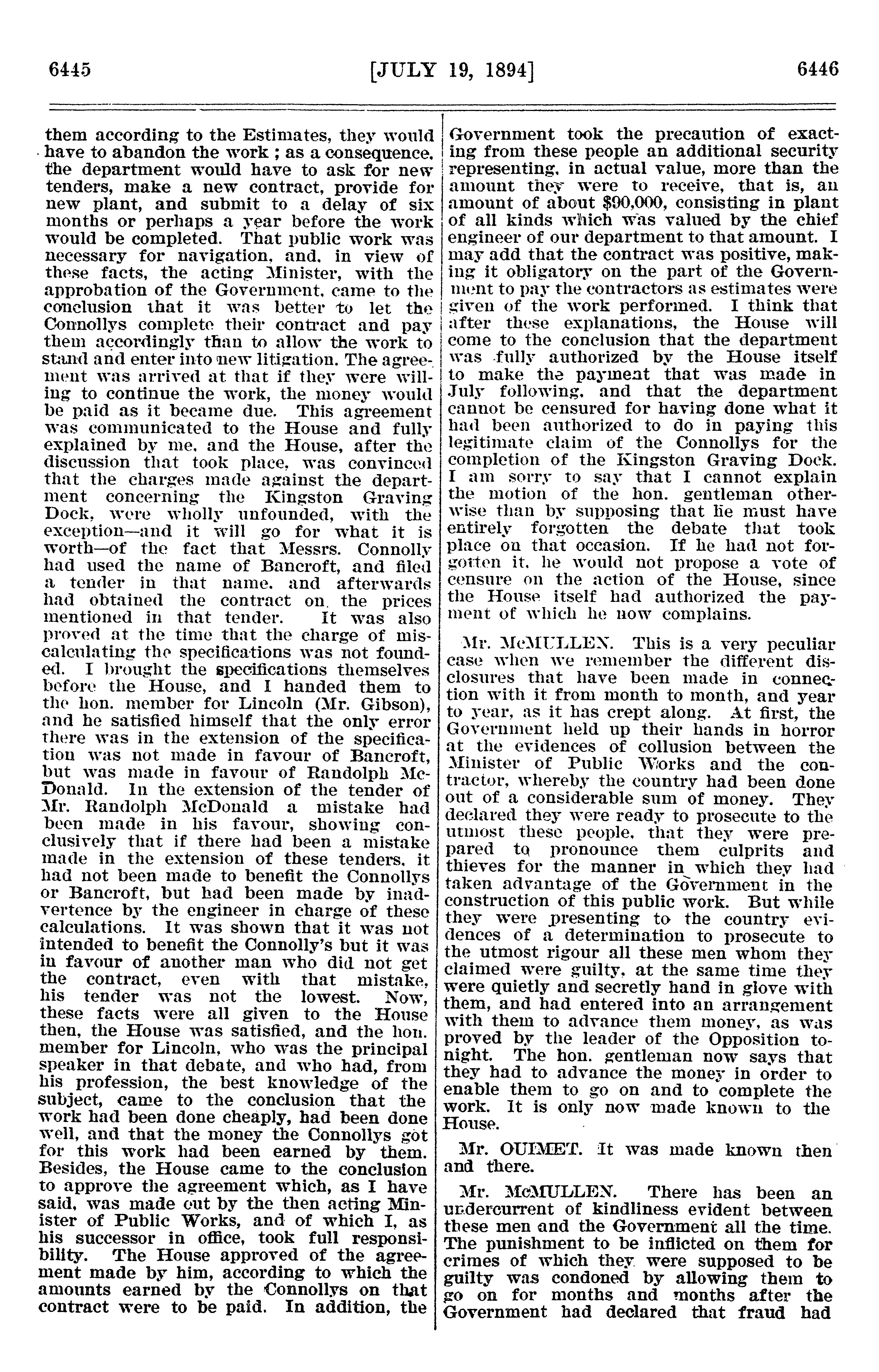 6445 [JULY 19, 1894] 6446

them according to the Estimates, they would have to abandon the work ; as a consequence, the department would have to ask for new tenders, make a new contract, provide for new plant, and submit to a delay of six months or perhaps a year before the work would be completed. That public work was necessary for navigation, and, in view of these facts, the acting Minister, with the approbation of the Government, came to the conclusion that it was better to let the Connollys complete their contract and pay them accordingly than to allow the work to stand and enter into new litigation. The agreement was arrived at that if they were willing to continue the work, the money would be paid as it became due. This agreement was communicated to the House and fully explained by me, and the House, after the discussion that took place, was convinced that the charges made against the department concerning the Kingston Graving Dock, were wholly unfounded, with the exception—and it will go for what it is worth—of the fact that Messrs. Connolly had used the name of Bancroft, and filed a tender in that name, and afterwards had obtained the contract on the prices mentioned in that tender. It was also proved at the time that the charge of miscalculating the specifications was not founded. I brought the specifications themselves before the House, and I handed them to the hon. member for Lincoln (Mr. Gibson), and he satisfied himself that the only error there was in the extension of the specification was not made in favour of Bancroft, but was made in favour of Randolph McDonald. In the extension of the tender of Mr. Randolph McDonald a mistake had been made in his favour, showing conclusively that if there had been a mistake made in the extension of these tenders, it had not been made to benefit the Connollys or Bancroft, but had been made by inadvertence by the engineer in charge of these calculations. It was shown that it was not intended to benefit the Connolly's but it was in favour of another man who did not get the contract, even with that mistake, his tender was not the lowest. Now, these facts were all given to the House then, the House was satisfied, and the hon. member for Lincoln, who was the principal speaker in that debate, and who had, from his profession, the best knowledge of the subject, came to the conclusion that the work had been done cheaply, had been done well, and that the money the Connollys got for this work had been earned by them. Besides, the House came to the conclusion to approve the agreement which, as I have said, was made out by the then acting Minister of Public Works, and of which I, as his successor in office, took full responsibility. The House approved of the agreement made by him, according to which the amounts earned by the Connollys on that contract were to be paid. In addition, the Government took the precaution of exacting from these people an additional security representing, in actual value, more than the amount they were to receive, that is, an amount of about $90,000, consisting in plant of all kinds which was valued by the chief engineer of our department to that amount. I may add that the contract was positive, making it obligatory on the part of the Government to pay the contractors as estimates were given of the work performed. I think that after these explanations, the House will come to the conclusion that the department was fully authorized by the House itself to make the payment that was made in July following, and that the department cannot be censured for having done what it had been authorized to do in paying this legitimate claim of the Connollys for the completion of the Kingston Graving Dock. I am sorry to say that I cannot explain the motion of the hon. gentleman otherwise than by supposing that he must have entirely forgotten the debate that took place on that occasion. If he had not forgotten it, he would not propose a vote of censure on the action of the House, since the House itself had authorized the payment of which he now complains.

Mr. McMULLEN. This is a very peculiar case when we remember the different disclosures that have been made in connection with it from month to month, and year to year, as it has crept along. At first, the Government held up their hands in horror at the evidences of collusion between the Minister of Public Works and the contractor, whereby the country had been done out of a considerable sum of money. They declared they were ready to prosecute to the utmost these people, that they were prepared to pronounce them culprits and thieves for the manner in which they had taken advantage of the Government in the construction of this public work. But while they were presenting to the country evidences of a determination to prosecute to the utmost rigour all these men whom they claimed were guilty, at the same time they were quietly and secretly hand in glove with them, and had entered into an arrangement with them to advance them money, as was proved by the leader of the Opposition tonight. The hon. gentleman now says that they had to advance the money in order to enable them to go on and to complete the work. It is only now made known to the House.

Mr. OUIMET. It was made known then and there.

Mr. McMULLEN. There has been an undercurrent of kindliness evident between these men and the Government all the time. The punishment to be inflicted on them for crimes of which they were supposed to be guilty was condoned by allowing them to go on for months and months after the Government had declared that fraud had